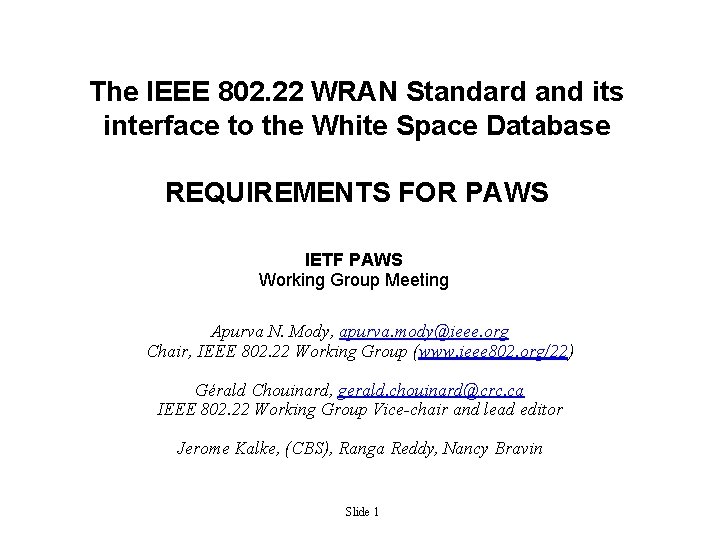 The IEEE 802.22 WRAN Standard and its interface to the White Space Database

REQUIREMENTS FOR PAWS

IETF PAWS
Working Group Meeting

Apurva N. Mody, apurva.mody@ieee.org
Chair, IEEE 802.22 Working Group (www.ieee802.org/22)

Gérald Chouinard, gerald.chouinard@crc.ca
IEEE 802.22 Working Group Vice-chair and lead editor

Jerome Kalke, (CBS), Ranga Reddy, Nancy Bravin

Slide 1